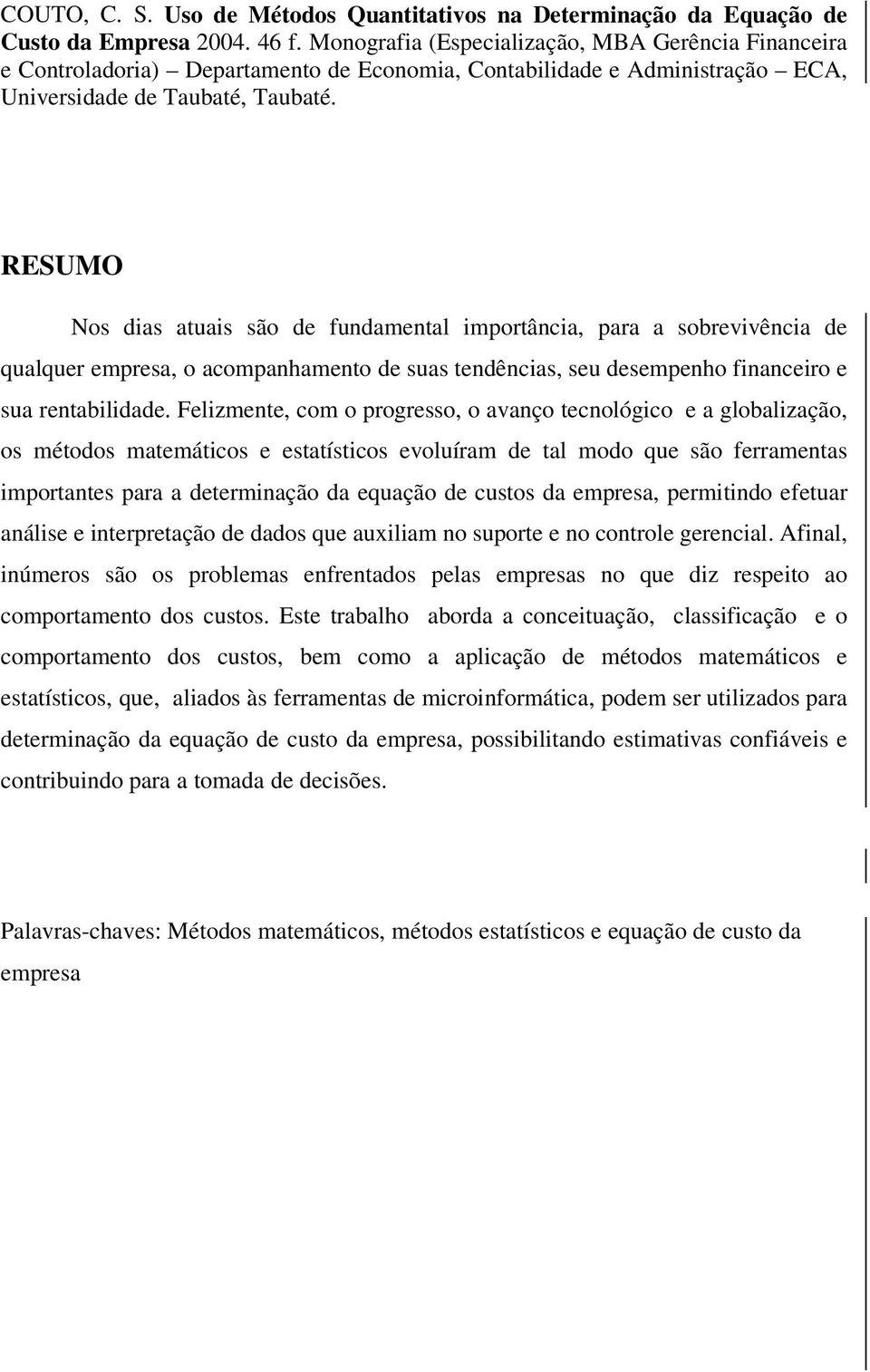 COUTO, C. S. Uso de Métodos Quantitativos na Determinação da Equação de Custo da Empresa 2004. 46 f. Monografia (Especialização, MBA Gerência Financeira e Controladoria) – Departamento de Economia, Contabilidade e Administração – ECA, Universidade de Taubaté, Taubaté.

RESUMO

Nos dias atuais são de fundamental importância, para a sobrevivência de qualquer empresa, o acompanhamento de suas tendências, seu desempenho financeiro e sua rentabilidade. Felizmente, com o progresso, o avanço tecnológico e a globalização, os métodos matemáticos e estatísticos evoluíram de tal modo que são ferramentas importantes para a determinação da equação de custos da empresa, permitindo efetuar análise e interpretação de dados que auxiliam no suporte e no controle gerencial. Afinal, inúmeros são os problemas enfrentados pelas empresas no que diz respeito ao comportamento dos custos. Este trabalho aborda a conceituação, classificação e o comportamento dos custos, bem como a aplicação de métodos matemáticos e estatísticos, que, aliados às ferramentas de microinformática, podem ser utilizados para determinação da equação de custo da empresa, possibilitando estimativas confiáveis e contribuindo para a tomada de decisões.

Palavras-chaves: Métodos matemáticos, métodos estatísticos e equação de custo da empresa